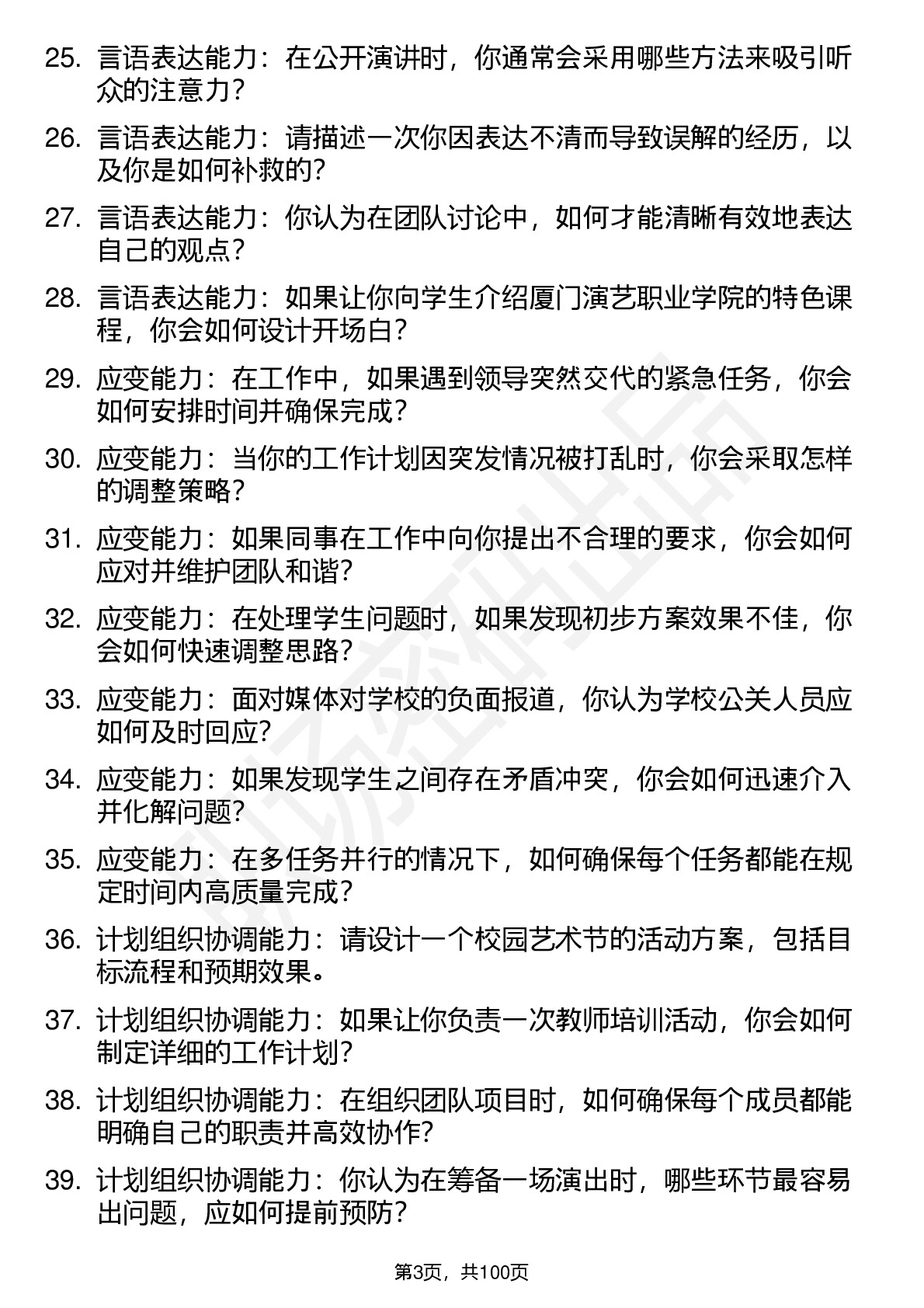 25. 言语表达能力：在公开演讲时，你通常会采用哪些方法来吸引听众的注意力？

26. 言语表达能力：请描述一次你因表达不清而导致误解的经历，以及你是如何补救的？

27. 言语表达能力：你认为在团队讨论中，如何才能清晰有效地表达自己的观点？

28. 言语表达能力：如果让你向学生介绍厦门演艺职业学院的特色课程，你会如何设计开场白？

29. 应变能力：在工作中，如果遇到领导突然交代的紧急任务，你会如何安排时间并确保完成？

30. 应变能力：当你的工作计划因突发情况被打乱时，你会采取怎样的调整策略？

31. 应变能力：如果同事在工作中向你提出不合理的要求，你会如何应对并维护团队和谐？

32. 应变能力：在处理学生问题时，如果发现初步方案效果不佳，你会如何快速调整思路？

33. 应变能力：面对媒体对学校的负面报道，你认为学校公关人员应如何及时回应？

34. 应变能力：如果发现学生之间存在矛盾冲突，你会如何迅速介入并化解问题？

35. 应变能力：在多任务并行的情况下，如何确保每个任务都能在规定时间内高质量完成？

36. 计划组织协调能力：请设计一个校园艺术节的活动方案，包括目标流程和预期效果。

37. 计划组织协调能力：如果让你负责一次教师培训活动，你会如何制定详细的工作计划？

38. 计划组织协调能力：在组织团队项目时，如何确保每个成员都能明确自己的职责并高效协作？

39. 计划组织协调能力：你认为在筹备一场演出时，哪些环节最容易出问题，应如何提前预防？

第3页，共100页